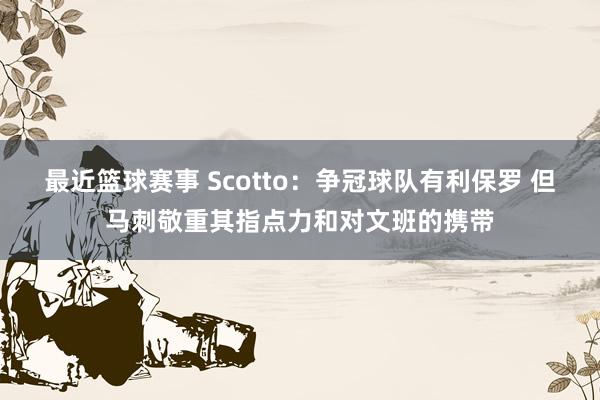 最近篮球赛事 Scotto：争冠球队有利保罗 但马刺敬重其指点力和对文班的携带